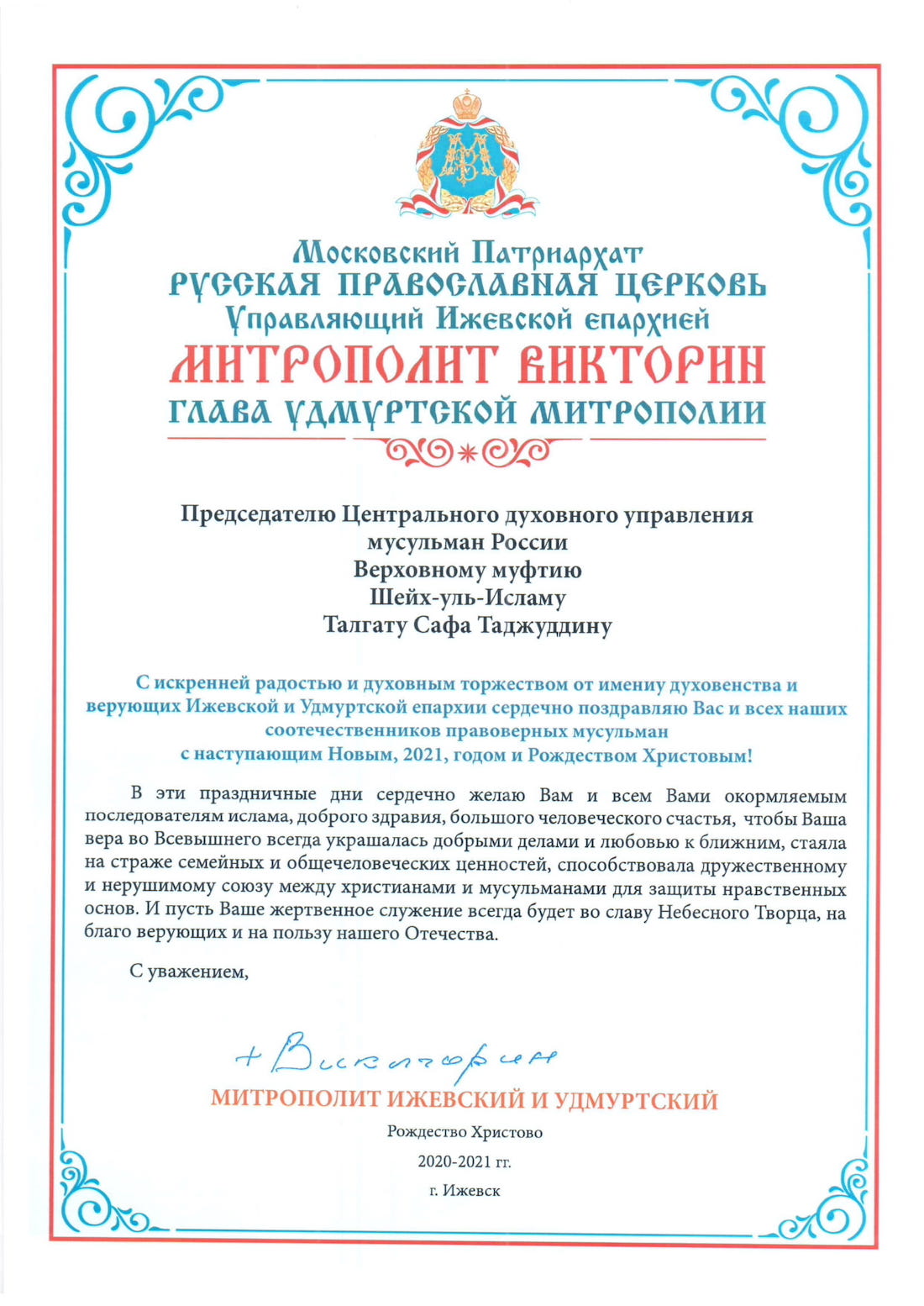 Московский Патриархат
РУССКАЯ ПРАВОСЛАВНАЯ ЦЕРКОВЬ
Управляющий Ижевской епархией
МИТРОПОЛИТ ВИКТОРИН
ГЛАВА УДМУРТСКОЙ МИТРОПОЛИИ

Председателю Центрального духовного управления мусульман России
Верховному муфтию
Шейх-уль-Исламу
Талгату Сафа Таджуддину

С искренней радостью и духовным торжеством от имениу духовенства и верующих Ижевской и Удмуртской епархии сердечно поздравляю Вас и всех наших соотечественников правоверных мусульман с наступающим Новым, 2021, годом и Рождеством Христовым!

В эти праздничные дни сердечно желаю Вам и всем Вами окормляемым последователям ислама, доброго здравия, большого человеческого счастья, чтобы Ваша вера во Всевышнего всегда украшалась добрыми делами и любовью к ближним, стаяла на страже семейных и общечеловеческих ценностей, способствовала дружественному и нерушимому союзу между христианами и мусульманами для защиты нравственных основ. И пусть Ваше жертвенное служение всегда будет во славу Небесного Творца, на благо верующих и на пользу нашего Отечества.

С уважением,

+ Викторин
МИТРОПОЛИТ ИЖЕВСКИЙ И УДМУРТСКИЙ

Рождество Христово
2020-2021 гг.
г. Ижевск